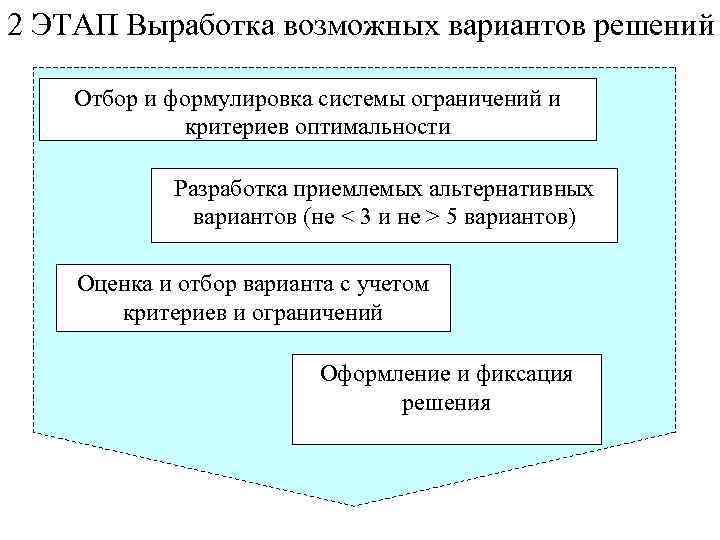 2 ЭТАП Выработка возможных вариантов решений

Отбор и формулировка системы ограничений и критериев оптимальности

Разработка приемлемых альтернативных вариантов (не < 3 и не > 5 вариантов)

Оценка и отбор варианта с учетом критериев и ограничений

Оформление и фиксация решения